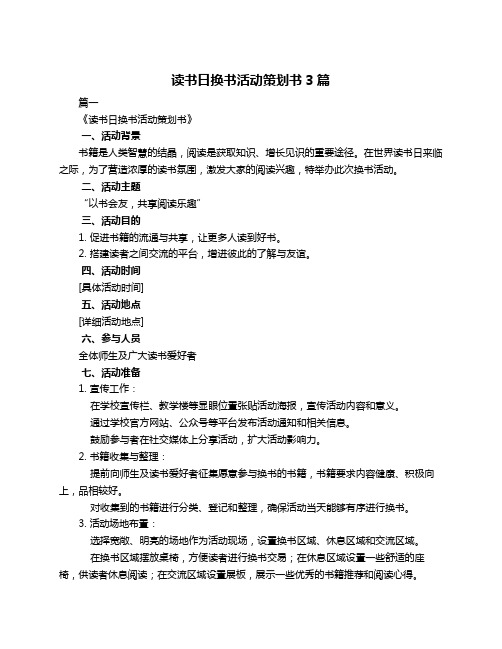 读书日换书活动策划书 3 篇

篇一

《读书日换书活动策划书》

一、活动背景

书籍是人类智慧的结晶，阅读是获取知识、增长见识的重要途径。在世界读书日来临之际，为了营造浓厚的读书氛围，激发大家的阅读兴趣，特举办此次换书活动。

二、活动主题

“以书会友，共享阅读乐趣”

三、活动目的

1. 促进书籍的流通与共享，让更多人读到好书。

2. 搭建读者之间交流的平台，增进彼此的了解与友谊。

四、活动时间

[具体活动时间]

五、活动地点

[详细活动地点]

六、参与人员

全体师生及广大读书爱好者

七、活动准备

1. 宣传工作：

在学校宣传栏、教学楼等显眼位置张贴活动海报，宣传活动内容和意义。

通过学校官方网站、公众号等平台发布活动通知和相关信息。

鼓励参与者在社交媒体上分享活动，扩大活动影响力。

2. 书籍收集与整理：

提前向师生及读书爱好者征集愿意参与换书的书籍，书籍要求内容健康、积极向上，品相较好。

对收集到的书籍进行分类、登记和整理，确保活动当天能够有序进行换书。

3. 活动场地布置：

选择宽敞、明亮的场地作为活动现场，设置换书区域、休息区域和交流区域。

在换书区域摆放桌椅，方便读者进行换书交易；在休息区域设置一些舒适的座椅，供读者休息阅读；在交流区域设置展板，展示一些优秀的书籍推荐和阅读心得。